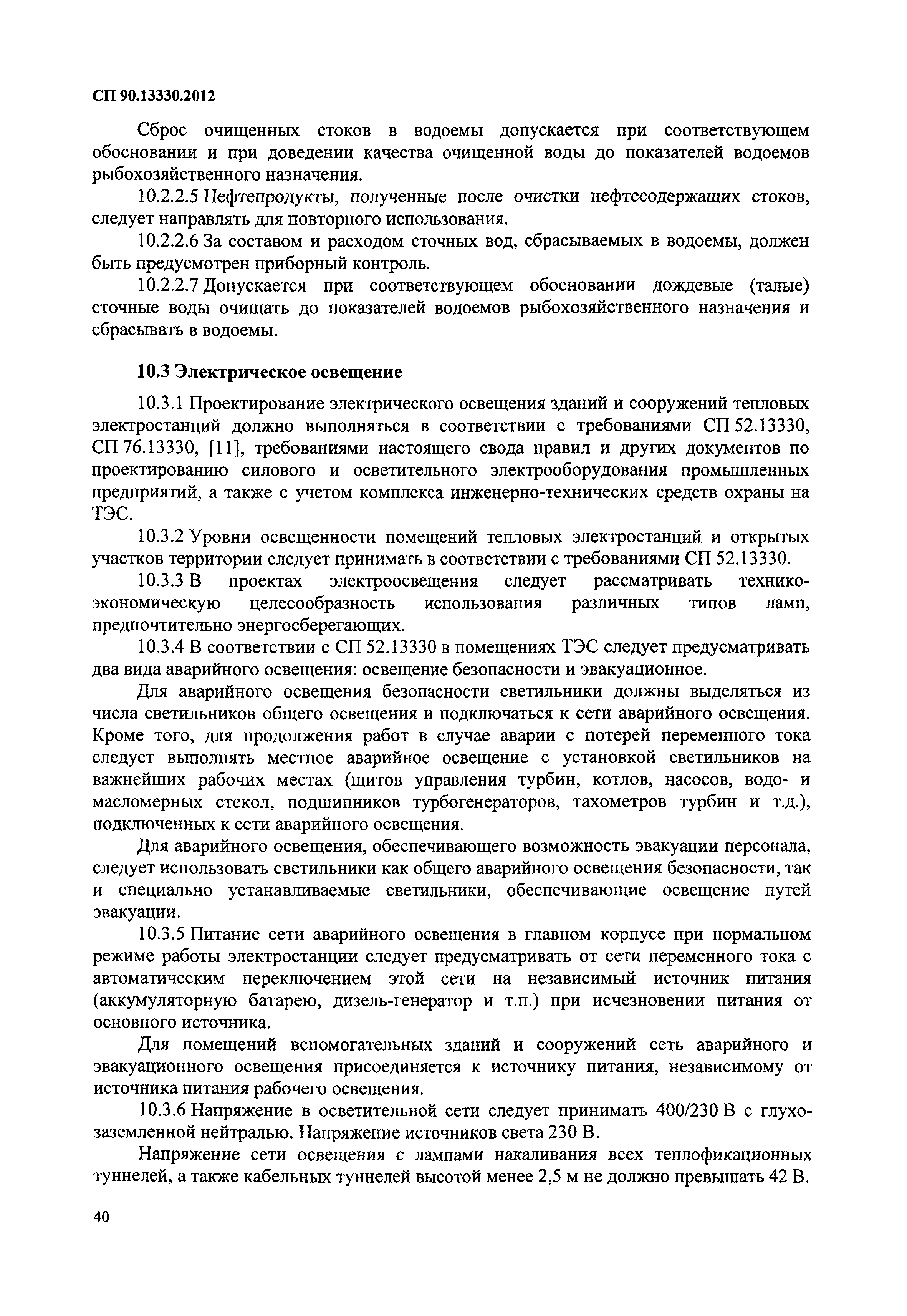 СП 90.13330.2012

Сброс очищенных стоков в водоемы допускается при соответствующем обосновании и при доведении качества очищенной воды до показателей водоемов рыбохозяйственного назначения.

10.2.2.5 Нефтепродукты, полученные после очистки нефтесодержащих стоков, следует направлять для повторного использования.

10.2.2.6 За составом и расходом сточных вод, сбрасываемых в водоемы, должен быть предусмотрен приборный контроль.

10.2.2.7 Допускается при соответствующем обосновании дождевые (талые) сточные воды очищать до показателей водоемов рыбохозяйственного назначения и сбрасывать в водоемы.

10.3 Электрическое освещение

10.3.1 Проектирование электрического освещения зданий и сооружений тепловых электростанций должно выполняться в соответствии с требованиями СП 52.13330, СП 76.13330, [11], требованиями настоящего свода правил и других документов по проектированию силового и осветительного электрооборудования промышленных предприятий, а также с учетом комплекса инженерно-технических средств охраны на ТЭС.

10.3.2 Уровни освещенности помещений тепловых электростанций и открытых участков территории следует принимать в соответствии с требованиями СП 52.13330.

10.3.3 В проектах электроосвещения следует рассматривать технико-экономическую целесообразность использования различных типов ламп, предпочтительно энергосберегающих.

10.3.4 В соответствии с СП 52.13330 в помещениях ТЭС следует предусматривать два вида аварийного освещения: освещение безопасности и эвакуационное.

Для аварийного освещения безопасности светильники должны выделяться из числа светильников общего освещения и подключаться к сети аварийного освещения. Кроме того, для продолжения работ в случае аварии с потерей переменного тока следует выполнять местное аварийное освещение с установкой светильников на важнейших рабочих местах (щитов управления турбин, котлов, насосов, водо- и масломерных стекол, подшипников турбогенераторов, тахометров турбин и т.д.), подключенных к сети аварийного освещения.

Для аварийного освещения, обеспечивающего возможность эвакуации персонала, следует использовать светильники как общего аварийного освещения безопасности, так и специально устанавливаемые светильники, обеспечивающие освещение путей эвакуации.

10.3.5 Питание сети аварийного освещения в главном корпусе при нормальном режиме работы электростанции следует предусматривать от сети переменного тока с автоматическим переключением этой сети на независимый источник питания (аккумуляторную батарею, дизель-генератор и т.п.) при исчезновении питания от основного источника.

Для помещений вспомогательных зданий и сооружений сеть аварийного и эвакуационного освещения присоединяется к источнику питания, независимому от источника питания рабочего освещения.

10.3.6 Напряжение в осветительной сети следует принимать 400/230 В с глухозаземленной нейтралью. Напряжение источников света 230 В.

Напряжение сети освещения с лампами накаливания всех теплофикационных туннелей, а также кабельных туннелей высотой менее 2,5 м не должно превышать 42 В.

40